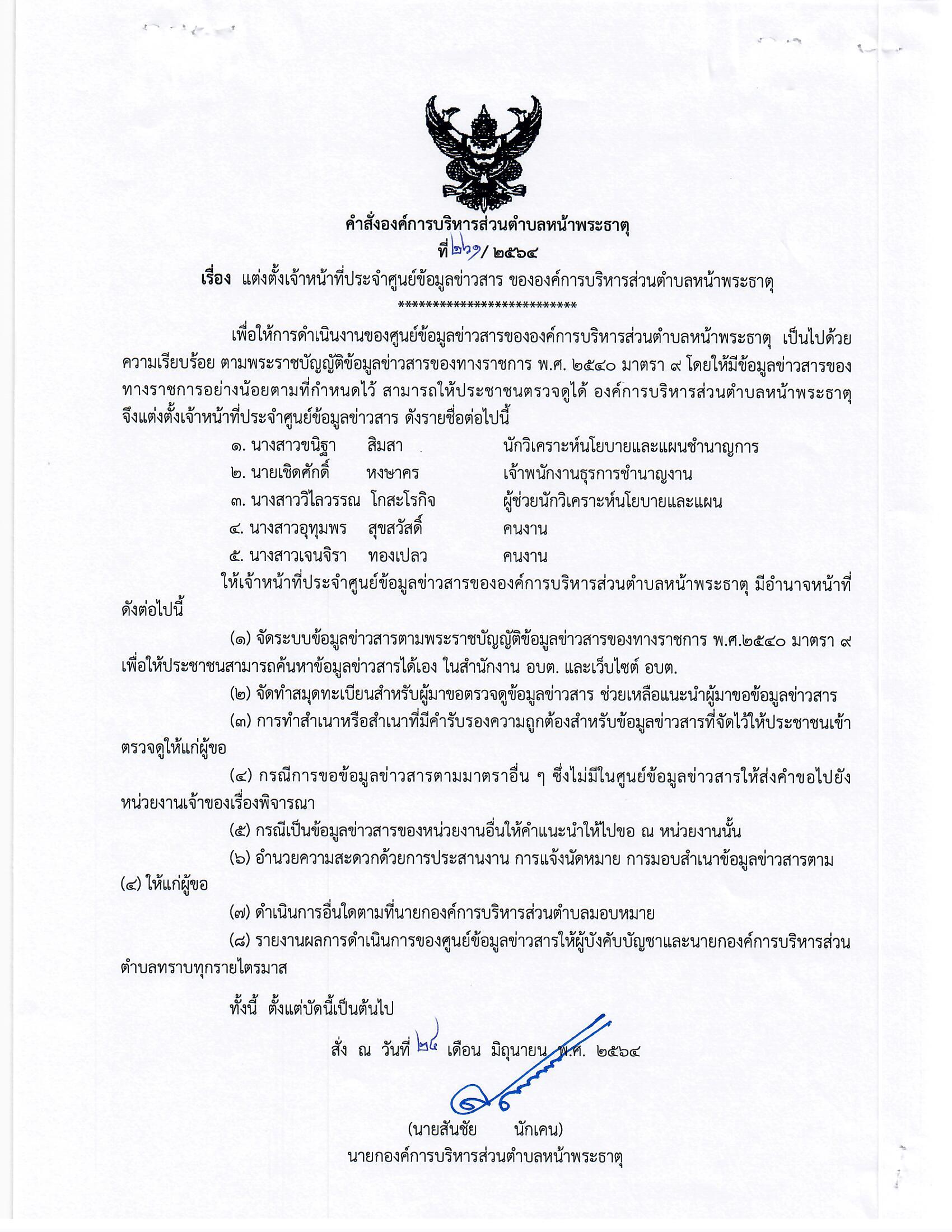 คำสั่งองค์การบริหารส่วนตำบลหน้าพระธาตุ
ที่ ๒๖๑/ ๒๕๖๔
เรื่อง แต่งตั้งเจ้าหน้าที่ประจำศูนย์ข้อมูลข่าวสาร ขององค์การบริหารส่วนตำบลหน้าพระธาตุ
**************************

เพื่อให้การดำเนินงานของศูนย์ข้อมูลข่าวสารขององค์การบริหารส่วนตำบลหน้าพระธาตุ เป็นไปด้วยความเรียบร้อย ตามพระราชบัญญัติข้อมูลข่าวสารของทางราชการ พ.ศ. ๒๕๔๐ มาตรา ๙ โดยให้มีข้อมูลข่าวสารของทางราชการอย่างน้อยตามที่กำหนดไว้ สามารถให้ประชาชนตรวจดูได้ องค์การบริหารส่วนตำบลหน้าพระธาตุ จึงแต่งตั้งเจ้าหน้าที่ประจำศูนย์ข้อมูลข่าวสาร ดังรายชื่อต่อไปนี้

๑. นางสาวขนิฐา สิมสา นักวิเคราะห์นโยบายและแผนชำนาญการ
๒. นายเชิดศักดิ์ หงษาคร เจ้าพนักงานธุรการชำนาญงาน
๓. นางสาววิไลวรรณ โกสะโรกิจ ผู้ช่วยนักวิเคราะห์นโยบายและแผน
๔. นางสาวอุทุมพร สุขสวัสดิ์ คนงาน
๕. นางสาวเจนจิรา ทองเปลว คนงาน

ให้เจ้าหน้าที่ประจำศูนย์ข้อมูลข่าวสารขององค์การบริหารส่วนตำบลหน้าพระธาตุ มีอำนาจหน้าที่ดังต่อไปนี้

(๑) จัดระบบข้อมูลข่าวสารตามพระราชบัญญัติข้อมูลข่าวสารของทางราชการ พ.ศ.๒๕๔๐ มาตรา ๙ เพื่อให้ประชาชนสามารถค้นหาข้อมูลข่าวสารได้เอง ในสำนักงาน อบต. และเว็บไซต์ อบต.

(๒) จัดทำสมุดทะเบียนสำหรับผู้มาขอตรวจดูข้อมูลข่าวสาร ช่วยเหลือแนะนำผู้มาขอข้อมูลข่าวสาร

(๓) การทำสำเนาหรือสำเนาที่มีคำรับรองความถูกต้องสำหรับข้อมูลข่าวสารที่จัดไว้ให้ประชาชนเข้าตรวจดูให้แก่ผู้ขอ

(๔) กรณีการขอข้อมูลข่าวสารตามมาตราอื่น ๆ ซึ่งไม่มีในศูนย์ข้อมูลข่าวสารให้ส่งคำขอไปยังหน่วยงานเจ้าของเรื่องพิจารณา

(๕) กรณีเป็นข้อมูลข่าวสารของหน่วยงานอื่นให้คำแนะนำให้ไปขอ ณ หน่วยงานนั้น

(๖) อำนวยความสะดวกด้วยการประสานงาน การแจ้งนัดหมาย การมอบสำเนาข้อมูลข่าวสารตาม (๔) ให้แก่ผู้ขอ

(๗) ดำเนินการอื่นใดตามที่นายกองค์การบริหารส่วนตำบลมอบหมาย

(๘) รายงานผลการดำเนินการของศูนย์ข้อมูลข่าวสารให้ผู้บังคับบัญชาและนายกองค์การบริหารส่วนตำบลทราบทุกรายไตรมาส

ทั้งนี้ ตั้งแต่บัดนี้เป็นต้นไป

สั่ง ณ วันที่ ๒๔ เดือน มิถุนายน พ.ศ. ๒๕๖๔

(นายสันชัย นักเคน)
นายกองค์การบริหารส่วนตำบลหน้าพระธาตุ